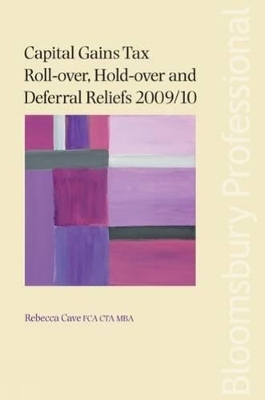 Capital Gains Tax
Roll-over, Hold-over and Deferral Reliefs 2009/10

Rebecca Cave FCA CTA MBA

Bloomsbury Professional